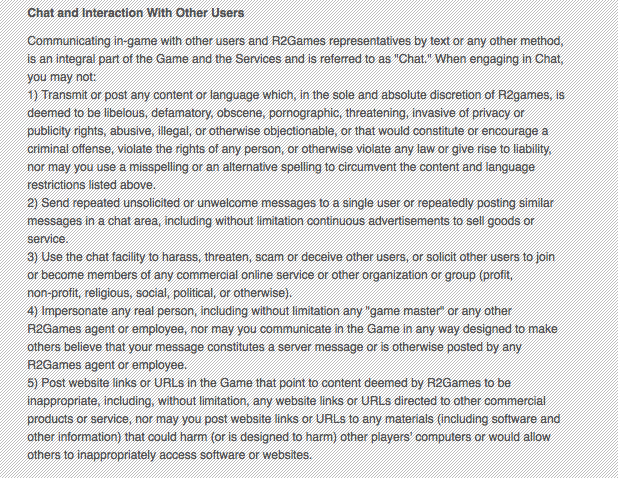 Chat and Interaction With Other Users

Communicating in-game with other users and R2Games representatives by text or any other method, is an integral part of the Game and the Services and is referred to as "Chat." When engaging in Chat, you may not:
1) Transmit or post any content or language which, in the sole and absolute discretion of R2games, is deemed to be libelous, defamatory, obscene, pornographic, threatening, invasive of privacy or publicity rights, abusive, illegal, or otherwise objectionable, or that would constitute or encourage a criminal offense, violate the rights of any person, or otherwise violate any law or give rise to liability, nor may you use a misspelling or an alternative spelling to circumvent the content and language restrictions listed above.
2) Send repeated unsolicited or unwelcome messages to a single user or repeatedly posting similar messages in a chat area, including without limitation continuous advertisements to sell goods or service.
3) Use the chat facility to harass, threaten, scam or deceive other users, or solicit other users to join or become members of any commercial online service or other organization or group (profit, non-profit, religious, social, political, or otherwise).
4) Impersonate any real person, including without limitation any "game master" or any other R2Games agent or employee, nor may you communicate in the Game in any way designed to make others believe that your message constitutes a server message or is otherwise posted by any R2Games agent or employee.
5) Post website links or URLs in the Game that point to content deemed by R2Games to be inappropriate, including, without limitation, any website links or URLs directed to other commercial products or service, nor may you post website links or URLs to any materials (including software and other information) that could harm (or is designed to harm) other players' computers or would allow others to inappropriately access software or websites.